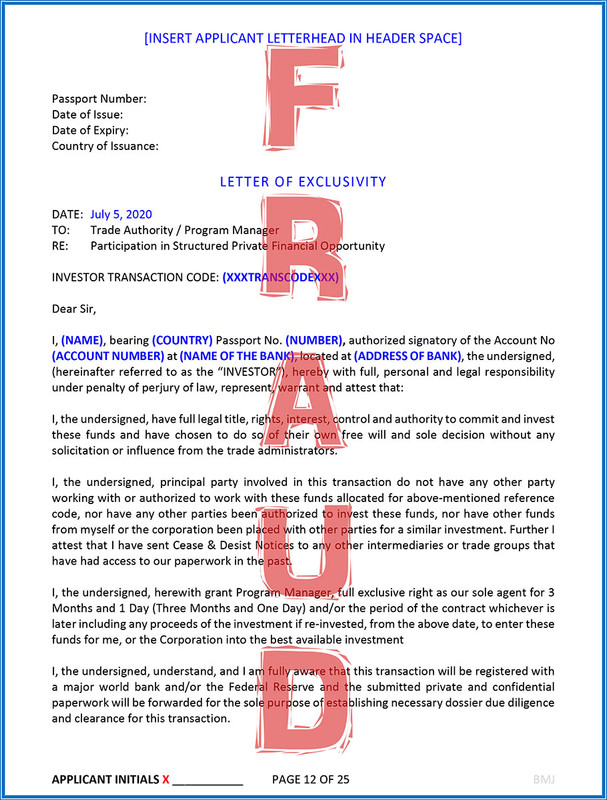 [INSERT APPLICANT LETTERHEAD IN HEADER SPACE]

Passport Number:
Date of Issue:
Date of Expiry:
Country of Issuance:

LETTER OF EXCLUSIVITY

DATE: July 5, 2020
TO: Trade Authority / Program Manager
RE: Participation in Structured Private Financial Opportunity

INVESTOR TRANSACTION CODE: (XXXTRANSCODEXXX)

Dear Sir,

I, (NAME), bearing (COUNTRY) Passport No. (NUMBER), authorized signatory of the Account No (ACCOUNT NUMBER) at (NAME OF THE BANK), located at (ADDRESS OF BANK), the undersigned, (hereinafter referred to as the "INVESTOR"), hereby with full, personal and legal responsibility under penalty of perjury of law, represent, warrant and attest that:

I, the undersigned, have full legal title, rights, interest, control and authority to commit and invest these funds and have chosen to do so of their own free will and sole decision without any solicitation or influence from the trade administrators.

I, the undersigned, principal party involved in this transaction do not have any other party working with or authorized to work with these funds allocated for above-mentioned reference code, nor have any other parties been authorized to invest these funds, nor have other funds from myself or the corporation been placed with other parties for a similar investment. Further I attest that I have sent Cease & Desist Notices to any other intermediaries or trade groups that have had access to our paperwork in the past.

I, the undersigned, herewith grant Program Manager, full exclusive right as our sole agent for 3 Months and 1 Day (Three Months and One Day) and/or the period of the contract whichever is later including any proceeds of the investment if re-invested, from the above date, to enter these funds for me, or the Corporation into the best available investment

I, the undersigned, understand, and I am fully aware that this transaction will be registered with a major world bank and/or the Federal Reserve and the submitted private and confidential paperwork will be forwarded for the sole purpose of establishing necessary dossier due diligence and clearance for this transaction.

APPLICANT INITIALS X ____ PAGE 12 OF 25 BMJ

FRAUD